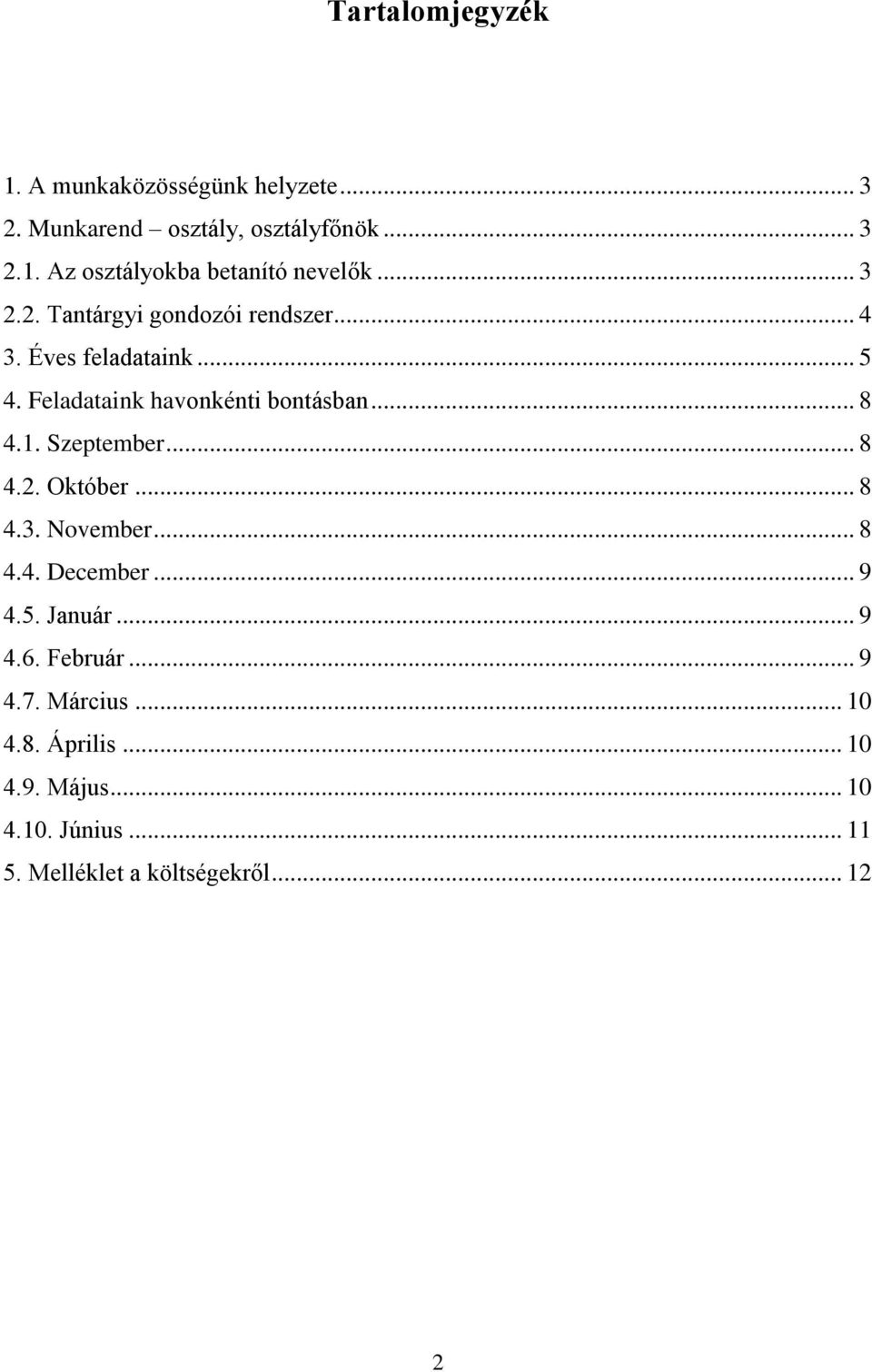 Tartalomjegyzék

1. A munkaközösségünk helyzete ... 3
2. Munkarend – osztály, osztályfőnök ... 3
2.1. Az osztályokba betanító nevelők ... 3
2.2. Tantárgyi gondozói rendszer ... 4
3. Éves feladataink ... 5
4. Feladataink havonkénti bontásban ... 8
4.1. Szeptember ... 8
4.2. Október ... 8
4.3. November ... 8
4.4. December ... 9
4.5. Január ... 9
4.6. Február ... 9
4.7. Március ... 10
4.8. Április ... 10
4.9. Május ... 10
4.10. Június ... 11
5. Melléklet a költségekről ... 12

2